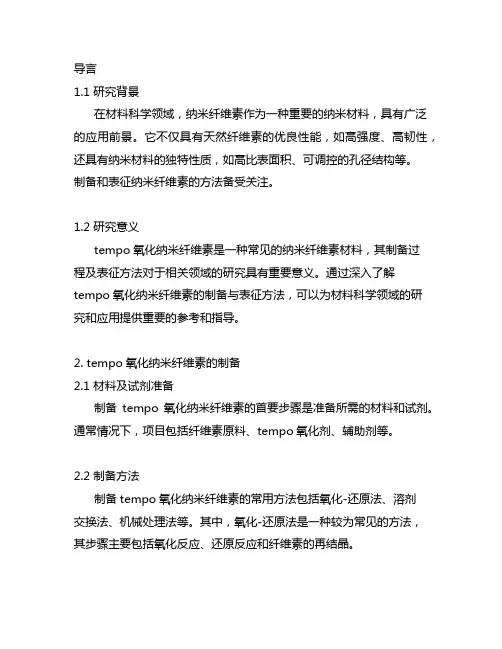 导言

1.1 研究背景

在材料科学领域，纳米纤维素作为一种重要的纳米材料，具有广泛的应用前景。它不仅具有天然纤维素的优良性能，如高强度、高韧性，还具有纳米材料的独特性质，如高比表面积、可调控的孔径结构等。制备和表征纳米纤维素的方法备受关注。

1.2 研究意义

tempo 氧化纳米纤维素是一种常见的纳米纤维素材料，其制备过程及表征方法对于相关领域的研究具有重要意义。通过深入了解 tempo 氧化纳米纤维素的制备与表征方法，可以为材料科学领域的研究和应用提供重要的参考和指导。

2. tempo 氧化纳米纤维素的制备

2.1 材料及试剂准备

制备 tempo 氧化纳米纤维素的首要步骤是准备所需的材料和试剂。通常情况下，项目包括纤维素原料、tempo 氧化剂、辅助剂等。

2.2 制备方法

制备 tempo 氧化纳米纤维素的常用方法包括氧化-还原法、溶剂交换法、机械处理法等。其中，氧化-还原法是一种较为常见的方法，其步骤主要包括氧化反应、还原反应和纤维素的再结晶。